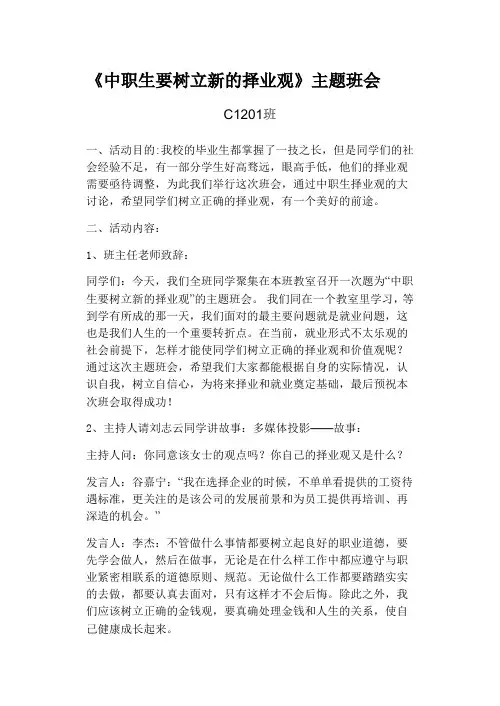 《中职生要树立新的择业观》主题班会

C1201班

一、活动目的:我校的毕业生都掌握了一技之长，但是同学们的社会经验不足，有一部分学生好高骛远，眼高手低，他们的择业观需要亟待调整，为此我们举行这次班会，通过中职生择业观的大讨论，希望同学们树立正确的择业观，有一个美好的前途。

二、活动内容：

1、班主任老师致辞：

同学们：今天，我们全班同学聚集在本班教室召开一次题为“中职生要树立新的择业观”的主题班会。 我们同在一个教室里学习，等到学有所成的那一天，我们面对的最主要问题就是就业问题，这也是我们人生的一个重要转折点。在当前，就业形式不太乐观的社会前提下，怎样才能使同学们树立正确的择业观和价值观呢？通过这次主题班会，希望我们大家都能根据自身的实际情况，认识自我，树立自信心，为将来择业和就业奠定基础，最后预祝本次班会取得成功！

2、主持人请刘志云同学讲故事：多媒体投影——故事：

主持人问：你同意该女士的观点吗？你自己的择业观又是什么？

发言人：谷嘉宁：“我在选择企业的时候，不单单看提供的工资待遇标准，更关注的是该公司的发展前景和为员工提供再培训、再深造的机会。”

发言人：李杰：不管做什么事情都要树立起良好的职业道德，要先学会做人，然后在做事，无论是在什么样工作中都应遵守与职业紧密相联系的道德原则、规范。无论做什么工作都要踏踏实实的去做，都要认真去面对，只有这样才不会后悔。除此之外，我们应该树立正确的金钱观，要真确处理金钱和人生的关系，使自己健康成长起来。